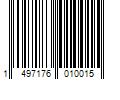 1 497176 010015